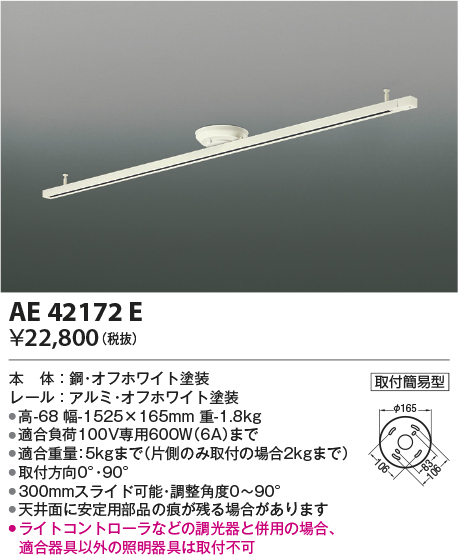 AE 42172 E
¥22,800（税抜）

本　体：鋼・オフホワイト塗装
レール：アルミ・オフホワイト塗装
●高-68 幅-1525×165mm 重-1.8kg
●適合負荷100V専用600W(6A)まで
●適合重量：5kgまで（片側のみ取付の場合2kgまで）
●取付方向0°・90°
●300mmスライド可能・調整角度0～90°
●天井面に安定用部品の痕が残る場合があります
●ライトコントローラなどの調光器と併用の場合、適合器具以外の照明器具は取付不可

取付簡易型

φ165
106
83
106